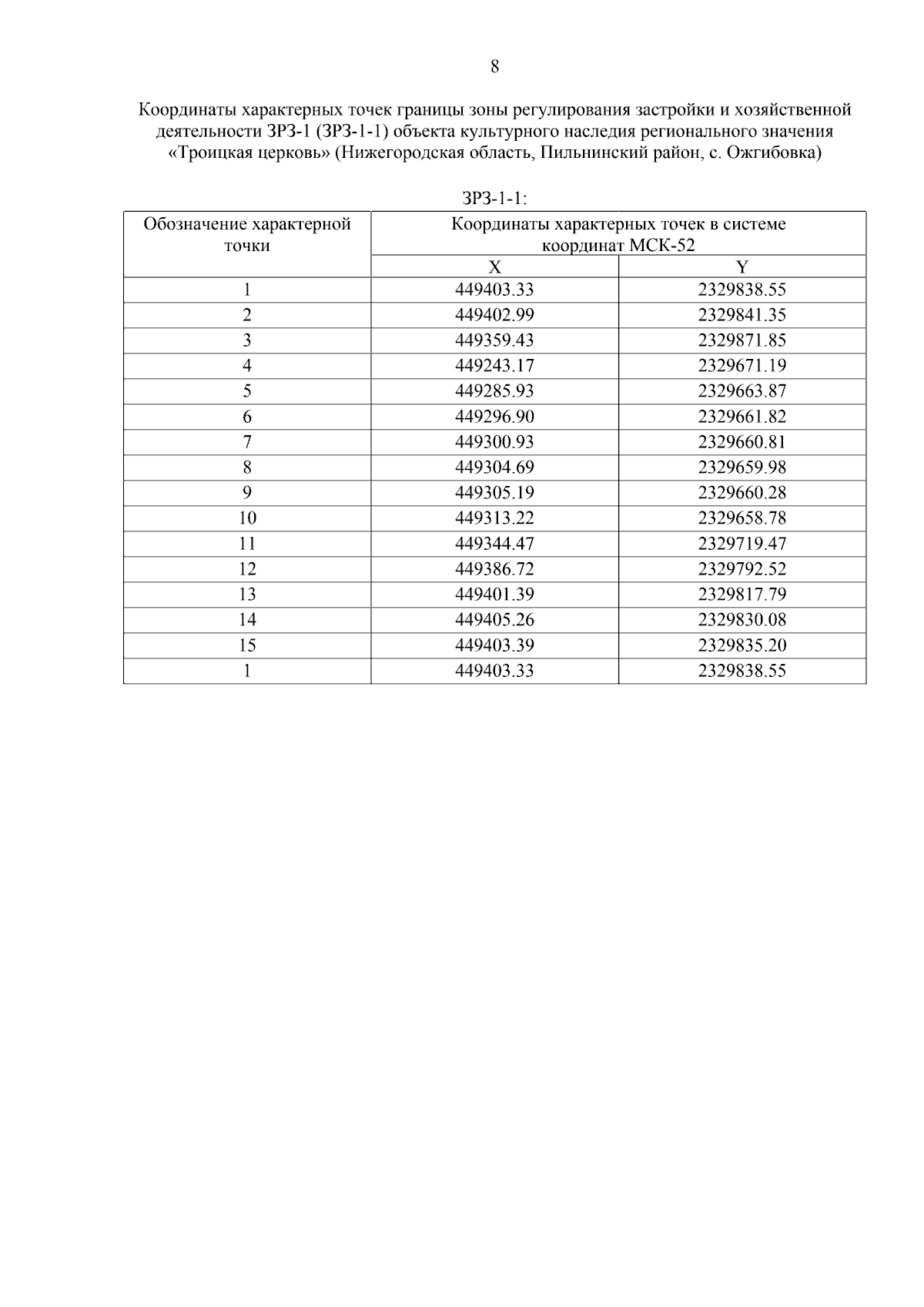 8

Координаты характерных точек границы зоны регулирования застройки и хозяйственной деятельности ЗРЗ-1 (ЗРЗ-1-1) объекта культурного наследия регионального значения «Троицкая церковь» (Нижегородская область, Пильнинский район, с. Ожгибовка)

ЗРЗ-1-1:

| Обозначение характерной точки | Координаты характерных точек в системе координат МСК-52 | |
|---|---|---|
| | X | Y |
| 1 | 449403.33 | 2329838.55 |
| 2 | 449402.99 | 2329841.35 |
| 3 | 449359.43 | 2329871.85 |
| 4 | 449243.17 | 2329671.19 |
| 5 | 449285.93 | 2329663.87 |
| 6 | 449296.90 | 2329661.82 |
| 7 | 449300.93 | 2329660.81 |
| 8 | 449304.69 | 2329659.98 |
| 9 | 449305.19 | 2329660.28 |
| 10 | 449313.22 | 2329658.78 |
| 11 | 449344.47 | 2329719.47 |
| 12 | 449386.72 | 2329792.52 |
| 13 | 449401.39 | 2329817.79 |
| 14 | 449405.26 | 2329830.08 |
| 15 | 449403.39 | 2329835.20 |
| 1 | 449403.33 | 2329838.55 |